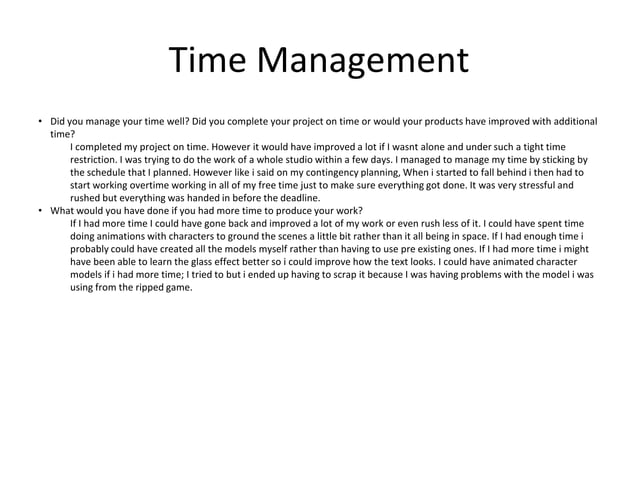 Time Management

• Did you manage your time well? Did you complete your project on time or would your products have improved with additional time?

I completed my project on time. However it would have improved a lot if I wasnt alone and under such a tight time restriction. I was trying to do the work of a whole studio within a few days. I managed to manage my time by sticking by the schedule that I planned. However like i said on my contingency planning, When i started to fall behind i then had to start working overtime working in all of my free time just to make sure everything got done. It was very stressful and rushed but everything was handed in before the deadline.

• What would you have done if you had more time to produce your work?

If I had more time I could have gone back and improved a lot of my work or even rush less of it. I could have spent time doing animations with characters to ground the scenes a little bit rather than it all being in space. If I had enough time i probably could have created all the models myself rather than having to use pre existing ones. If I had more time i might have been able to learn the glass effect better so i could improve how the text looks. I could have animated character models if i had more time; I tried to but i ended up having to scrap it because I was having problems with the model i was using from the ripped game.